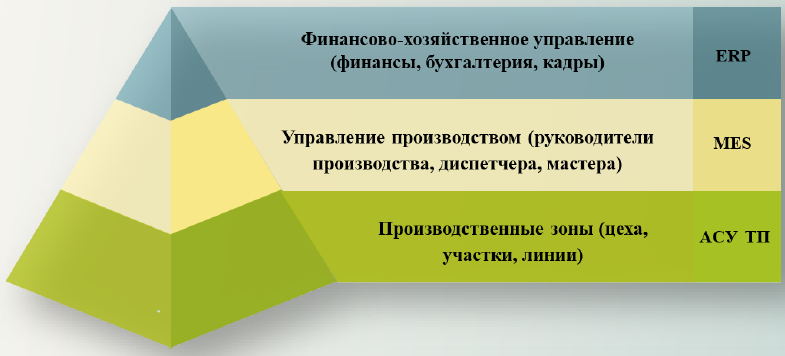 Финансово-хозяйственное управление (финансы, бухгалтерия, кадры)

ERP

Управление производством (руководители производства, диспетчера, мастера)

MES

Производственные зоны (цеха, участки, линии)

АСУ ТП